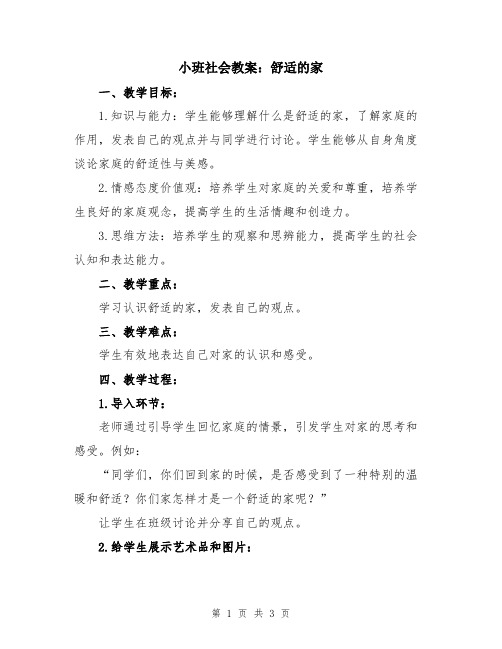 小班社会教案：舒适的家

一、教学目标：

1.知识与能力：学生能够理解什么是舒适的家，了解家庭的作用，发表自己的观点并与同学进行讨论。学生能够从自身角度谈论家庭的舒适性与美感。

2.情感态度价值观：培养学生对家庭的关爱和尊重，培养学生良好的家庭观念，提高学生的生活情趣和创造力。

3.思维方法：培养学生的观察和思辨能力，提高学生的社会认知和表达能力。

二、教学重点：

学习认识舒适的家，发表自己的观点。

三、教学难点：

学生有效地表达自己对家的认识和感受。

四、教学过程：

1.导入环节：

老师通过引导学生回忆家庭的情景，引发学生对家的思考和感受。例如：

“同学们，你们回到家的时候，是否感受到了一种特别的温暖和舒适？你们家怎样才是一个舒适的家呢？”

让学生在班级讨论并分享自己的观点。

2.给学生展示艺术品和图片：

第 1 页 共 3 页